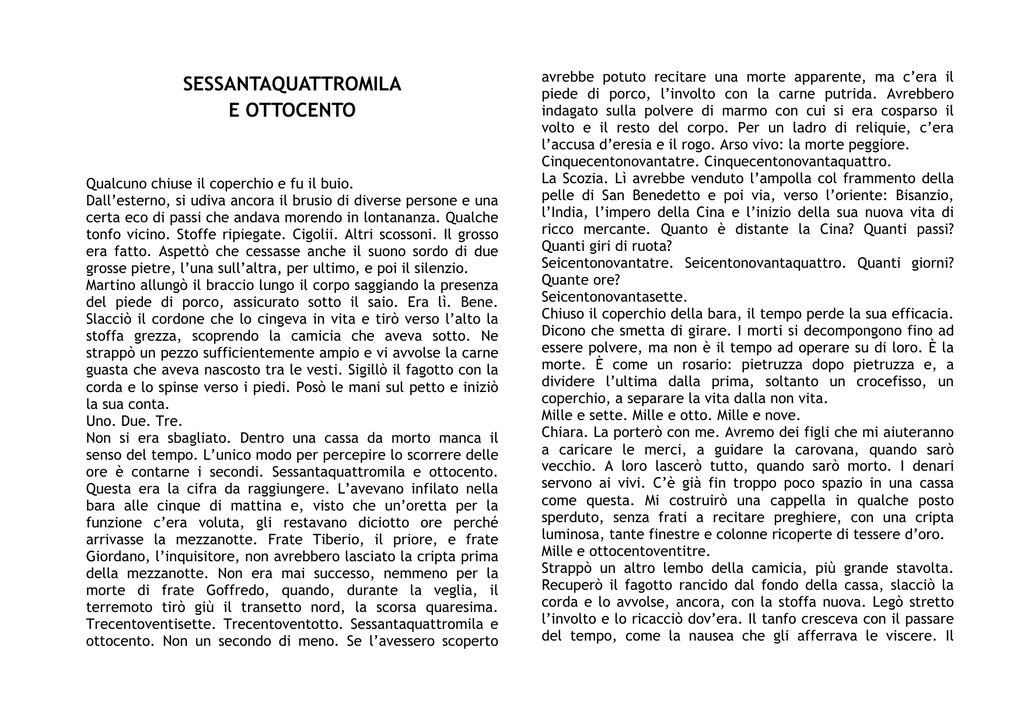 SESSANTAQUATTROMILA
E OTTOCENTO

Qualcuno chiuse il coperchio e fu il buio.
Dall'esterno, si udiva ancora il brusio di diverse persone e una certa eco di passi che andava morendo in lontananza. Qualche tonfo vicino. Stoffe ripiegate. Cigolii. Altri scossoni. Il grosso era fatto. Aspettò che cessasse anche il suono sordo di due grosse pietre, l'una sull'altra, per ultimo, e poi il silenzio.
Martino allungò il braccio lungo il corpo saggiando la presenza del piede di porco, assicurato sotto il saio. Era lì. Bene. Slacciò il cordone che lo cingeva in vita e tirò verso l'alto la stoffa grezza, scoprendo la camicia che aveva sotto. Ne strappò un pezzo sufficientemente ampio e vi avvolse la carne guasta che aveva nascosto tra le vesti. Sigillò il fagotto con la corda e lo spinse verso i piedi. Posò le mani sul petto e iniziò la sua conta.
Uno. Due. Tre.
Non si era sbagliato. Dentro una cassa da morto manca il senso del tempo. L'unico modo per percepire lo scorrere delle ore è contarne i secondi. Sessantaquattromila e ottocento. Questa era la cifra da raggiungere. L'avevano infilato nella bara alle cinque di mattina e, visto che un'oretta per la funzione c'era voluta, gli restavano diciotto ore perché arrivasse la mezzanotte. Frate Tiberio, il priore, e frate Giordano, l'inquisitore, non avrebbero lasciato la cripta prima della mezzanotte. Non era mai successo, nemmeno per la morte di frate Goffredo, quando, durante la veglia, il terremoto tirò giù il transetto nord, la scorsa quaresima. Trecentoventisette. Trecentoventotto. Sessantaquattromila e ottocento. Non un secondo di meno. Se l'avessero scoperto avrebbe potuto recitare una morte apparente, ma c'era il piede di porco, l'involto con la carne putrida. Avrebbero indagato sulla polvere di marmo con cui si era cosparso il volto e il resto del corpo. Per un ladro di reliquie, c'era l'accusa d'eresia e il rogo. Arso vivo: la morte peggiore.
Cinquecentonovantatre. Cinquecentonovantaquattro.
La Scozia. Lì avrebbe venduto l'ampolla col frammento della pelle di San Benedetto e poi via, verso l'oriente: Bisanzio, l'India, l'impero della Cina e l'inizio della sua nuova vita di ricco mercante. Quanto è distante la Cina? Quanti passi? Quanti giri di ruota?
Seicentonovantatre. Seicentonovantaquattro. Quanti giorni? Quante ore?
Seicentonovantasette.
Chiuso il coperchio della bara, il tempo perde la sua efficacia. Dicono che smetta di girare. I morti si decompongono fino ad essere polvere, ma non è il tempo ad operare su di loro. È la morte. È come un rosario: pietruzza dopo pietruzza e, a dividere l'ultima dalla prima, soltanto un crocefisso, un coperchio, a separare la vita dalla non vita.
Mille e sette. Mille e otto. Mille e nove.
Chiara. La porterò con me. Avremo dei figli che mi aiuteranno a caricare le merci, a guidare la carovana, quando sarò vecchio. A loro lascerò tutto, quando sarò morto. I denari servono ai vivi. C'è già fin troppo poco spazio in una cassa come questa. Mi costruirò una cappella in qualche posto sperduto, senza frati a recitare preghiere, con una cripta luminosa, tante finestre e colonne ricoperte di tessere d'oro.
Mille e ottocentoventitre.
Strappò un altro lembo della camicia, più grande stavolta. Recuperò il fagotto rancido dal fondo della cassa, slacciò la corda e lo avvolse, ancora, con la stoffa nuova. Legò stretto l'involto e lo ricacciò dov'era. Il tanfo cresceva con il passare del tempo, come la nausea che gli afferrava le viscere. Il